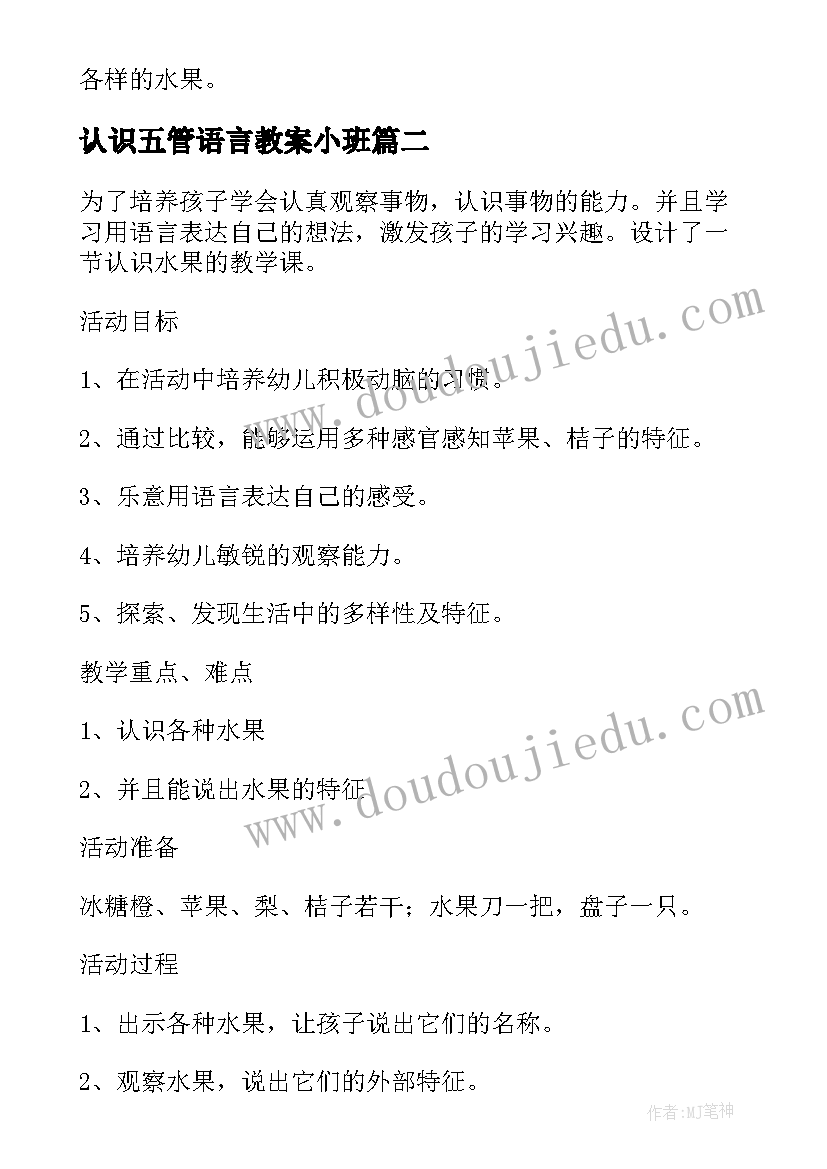 各样的水果。

认识五管语言教案小班篇二

为了培养孩子学会认真观察事物，认识事物的能力。并且学习用语言表达自己的想法，激发孩子的学习兴趣。设计了一节认识水果的教学课。

活动目标

1、在活动中培养幼儿积极动脑的习惯。

2、通过比较，能够运用多种感官感知苹果、桔子的特征。

3、乐意用语言表达自己的感受。

4、培养幼儿敏锐的观察能力。

5、探索、发现生活中的多样性及特征。

教学重点、难点

1、认识各种水果

2、并且能说出水果的特征

活动准备

冰糖橙、苹果、梨、桔子若干；水果刀一把，盘子一只。

活动过程

1、出示各种水果，让孩子说出它们的名称。

2、观察水果，说出它们的外部特征。

www.doudoujiedu.com

www.doudoujiedu.com

作者:MJ笔神